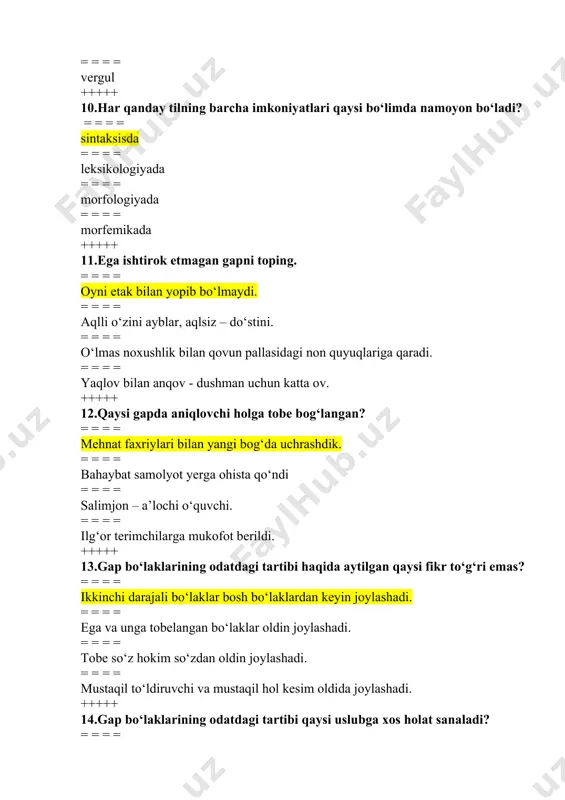 = = = =
vergul
+++++
10.Har qanday tilning barcha imkoniyatlari qaysi bo‘limda namoyon bo‘ladi?
= = = =
sintaksisda
= = = =
leksikologiyada
= = = =
morfologiyada
= = = =
morfemikada
+++++
11.Ega ishtirok etmagan gapni toping.
= = = =
Oyni etak bilan yopib bo‘lmaydi.
= = = =
Aqlli o‘zini ayblar, aqlsiz – do‘stini.
= = = =
O‘lmas noxushlik bilan qovun pallasidagi non quyuqlariga qaradi.
= = = =
Yaqlov bilan anqov - dushman uchun katta ov.
+++++
12.Qaysi gapda aniqlovchi holga tobe bog‘langan?
= = = =
Mehnat faxriylari bilan yangi bog‘da uchrashdik.
= = = =
Bahaybat samolyot yerga ohista qo‘ndi
= = = =
Salimjon – a’lochi o‘quvchi.
= = = =
Ilg‘or terimchilarga mukofot berildi.
+++++
13.Gap bo‘laklarining odatdagi tartibi haqida aytilgan qaysi fikr to‘g‘ri emas?
= = = =
Ikkinchi darajali bo‘laklar bosh bo‘laklardan keyin joylashadi.
= = = =
Ega va unga tobelangan bo‘laklar oldin joylashadi.
= = = =
Tobe so‘z hokim so‘zdan oldin joylashadi.
= = = =
Mustaqil to‘ldiruvchi va mustaqil hol kesim oldida joylashadi.
+++++
14.Gap bo‘laklarining odatdagi tartibi qaysi uslubga xos holat sanaladi?
= = = =
FaylHub.uz